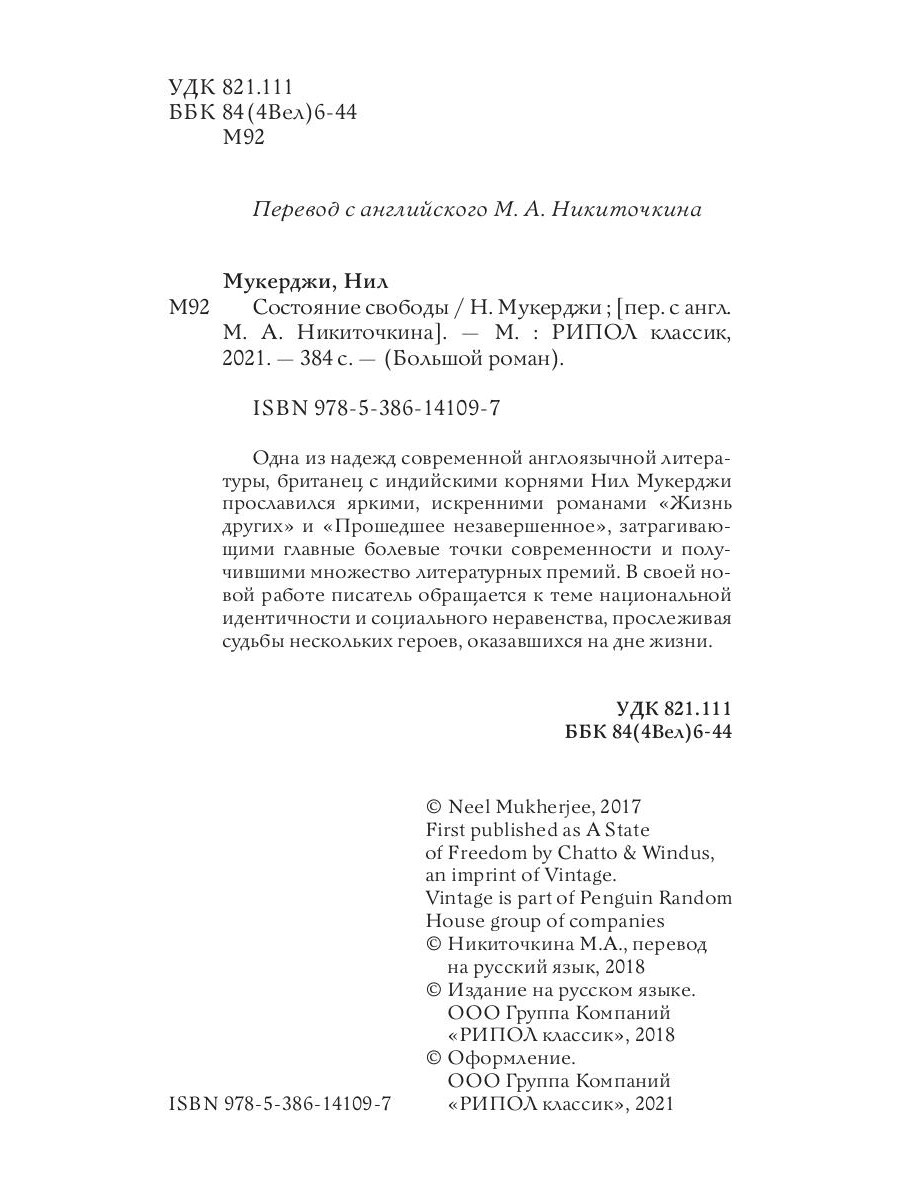 УДК 821.111
ББК 84(4Вел)6-44
М92

Перевод с английского М. А. Никиточкина

Мукерджи, Нил
М92 Состояние свободы / Н. Мукерджи ; [пер. с англ. М. А. Никиточкина]. — М. : РИПОЛ классик, 2021. — 384 с. — (Большой роман).

ISBN 978-5-386-14109-7

Одна из надежд современной англоязычной литературы, британец с индийскими корнями Нил Мукерджи прославился яркими, искренними романами «Жизнь других» и «Прошедшее незавершенное», затрагивающими главные болевые точки современности и получившими множество литературных премий. В своей новой работе писатель обращается к теме национальной идентичности и социального неравенства, прослеживая судьбы нескольких героев, оказавшихся на дне жизни.

УДК 821.111
ББК 84(4Вел)6-44

© Neel Mukherjee, 2017
First published as A State of Freedom by Chatto & Windus, an imprint of Vintage.
Vintage is part of Penguin Random House group of companies
© Никиточкина М.А., перевод на русский язык, 2018
© Издание на русском языке. ООО Группа Компаний «РИПОЛ классик», 2018
© Оформление. ООО Группа Компаний «РИПОЛ классик», 2021

ISBN 978-5-386-14109-7